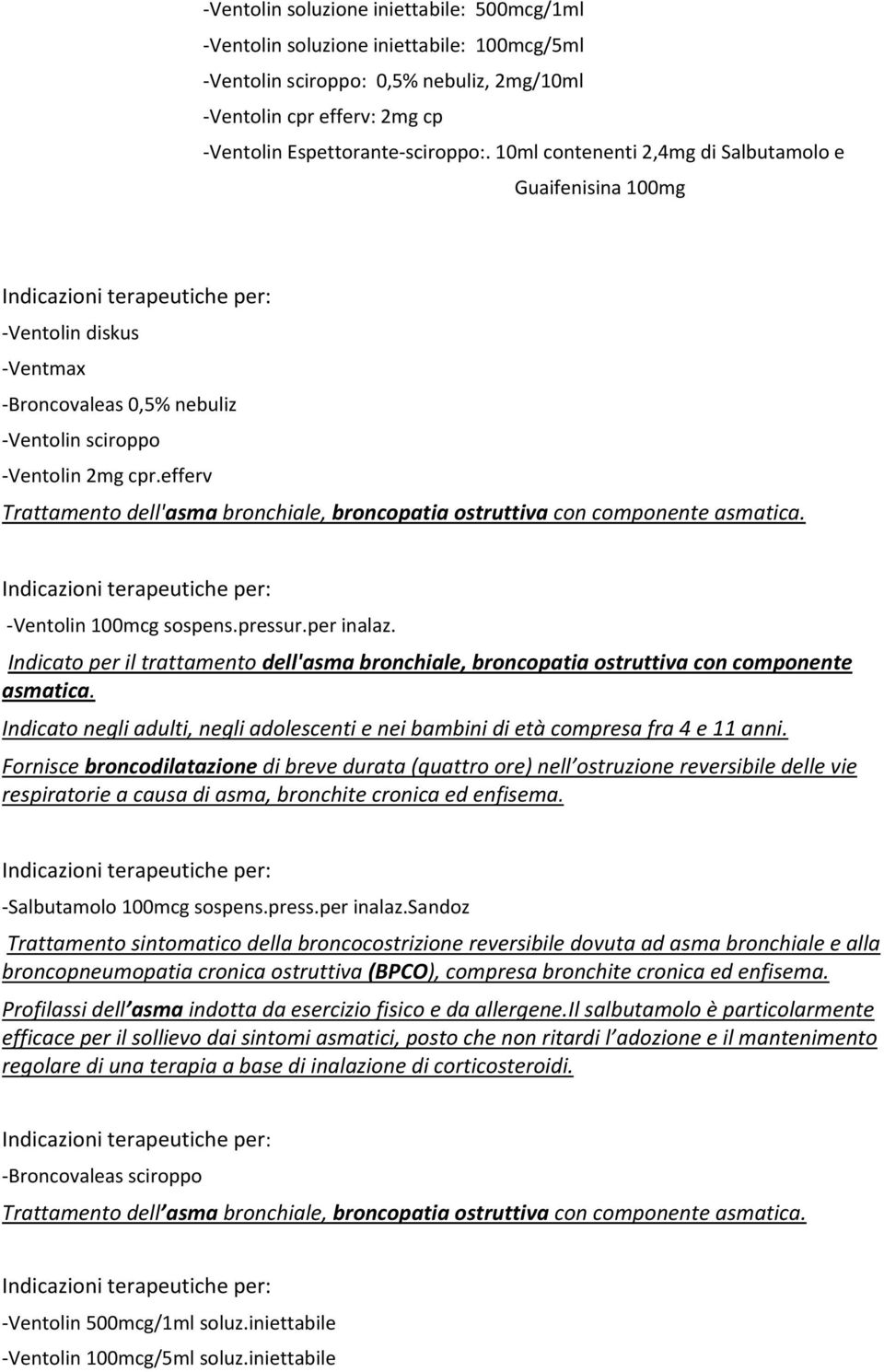 -Ventolin soluzione iniettabile: 500mcg/1ml
-Ventolin soluzione iniettabile: 100mcg/5ml
-Ventolin sciroppo: 0,5% nebuliz, 2mg/10ml
-Ventolin cpr efferv: 2mg cp
-Ventolin Espettorante-sciroppo:. 10ml contenenti 2,4mg di Salbutamolo e Guaifenisina 100mg

Indicazioni terapeutiche per:
-Ventolin diskus
-Ventmax
-Broncovaleas 0,5% nebuliz
-Ventolin sciroppo
-Ventolin 2mg cpr.efferv
Trattamento dell'asma bronchiale, broncopatia ostruttiva con componente asmatica.

Indicazioni terapeutiche per:
-Ventolin 100mcg sospens.pressur.per inalaz.
Indicato per il trattamento dell'asma bronchiale, broncopatia ostruttiva con componente asmatica.
Indicato negli adulti, negli adolescenti e nei bambini di età compresa fra 4 e 11 anni.
Fornisce broncodilatazione di breve durata (quattro ore) nell ostruzione reversibile delle vie respiratorie a causa di asma, bronchite cronica ed enfisema.

Indicazioni terapeutiche per:
-Salbutamolo 100mcg sospens.press.per inalaz.sandoz
Trattamento sintomatico della broncocostrizione reversibile dovuta ad asma bronchiale e alla broncopneumopatia cronica ostruttiva (BPCO), compresa bronchite cronica ed enfisema.
Profilassi dell asma indotta da esercizio fisico e da allergene.Il salbutamolo è particolarmente efficace per il sollievo dai sintomi asmatici, posto che non ritardi l adozione e il mantenimento regolare di una terapia a base di inalazione di corticosteroidi.

Indicazioni terapeutiche per:
-Broncovaleas sciroppo
Trattamento dell asma bronchiale, broncopatia ostruttiva con componente asmatica.

Indicazioni terapeutiche per:
-Ventolin 500mcg/1ml soluz.iniettabile
-Ventolin 100mcg/5ml soluz.iniettabile